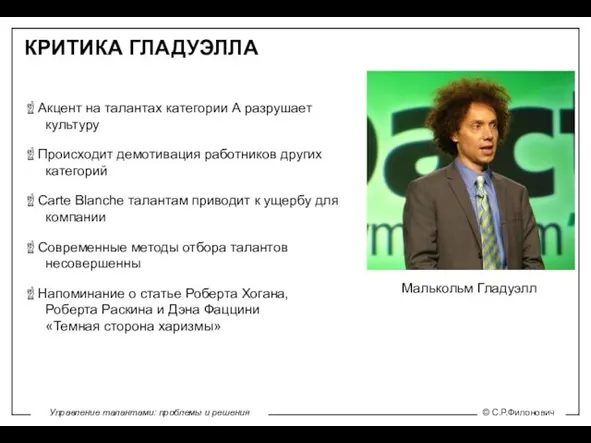 КРИТИКА ГЛАДУЭЛЛА

Акцент на талантах категории А разрушает культуру

Происходит демотивация работников других категорий

Carte Blanche талантам приводит к ущербу для компании

Современные методы отбора талантов несовершенны

Напоминание о статье Роберта Хогана, Роберта Раскина и Дэна Фаццини «Темная сторона харизмы»

Малькольм Гладуэлл

Управление талантами: проблемы и решения

© С.Р.Филонович